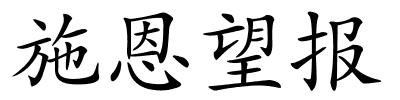 施恩望报